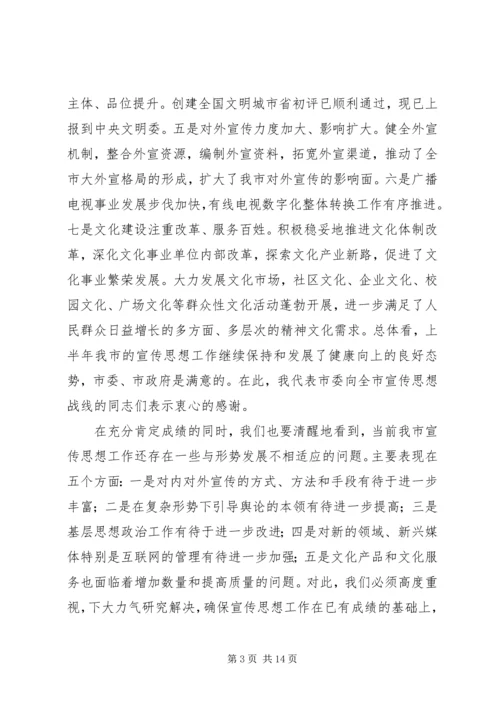 主体、品位提升。创建全国文明城市省初评已顺利通过，现已上报到中央文明委。五是对外宣传力度加大、影响扩大。健全外宣机制，整合外宣资源，编制外宣资料，拓宽外宣渠道，推动了全市大外宣格局的形成，扩大了我市对外宣传的影响面。六是广播电视事业发展步伐加快，有线电视数字化整体转换工作有序推进。七是文化建设注重改革、服务百姓。积极稳妥地推进文化体制改革，深化文化事业单位内部改革，探索文化产业新路，促进了文化事业繁荣发展。大力发展文化市场，社区文化、企业文化、校园文化、广场文化等群众性文化活动蓬勃开展，进一步满足了人民群众日益增长的多方面、多层次的精神文化需求。总体看，上半年我市的宣传思想工作继续保持和发展了健康向上的良好态势，市委、市政府是满意的。在此，我代表市委向全市宣传思想战线的同志们表示衷心的感谢。

在充分肯定成绩的同时，我们也要清醒地看到，当前我市宣传思想工作还存在一些与形势发展不相适应的问题。主要表现在五个方面：一是对内对外宣传的方式、方法和手段有待于进一步丰富；二是在复杂形势下引导舆论的本领有待进一步提高；三是基层思想政治工作有待于进一步改进；四是对新的领域、新兴媒体特别是互联网的管理有待进一步加强；五是文化产品和文化服务也面临着增加数量和提高质量的问题。对此，我们必须高度重视，下大力气研究解决，确保宣传思想工作在已有成绩的基础上，

第 3 页 共 14 页